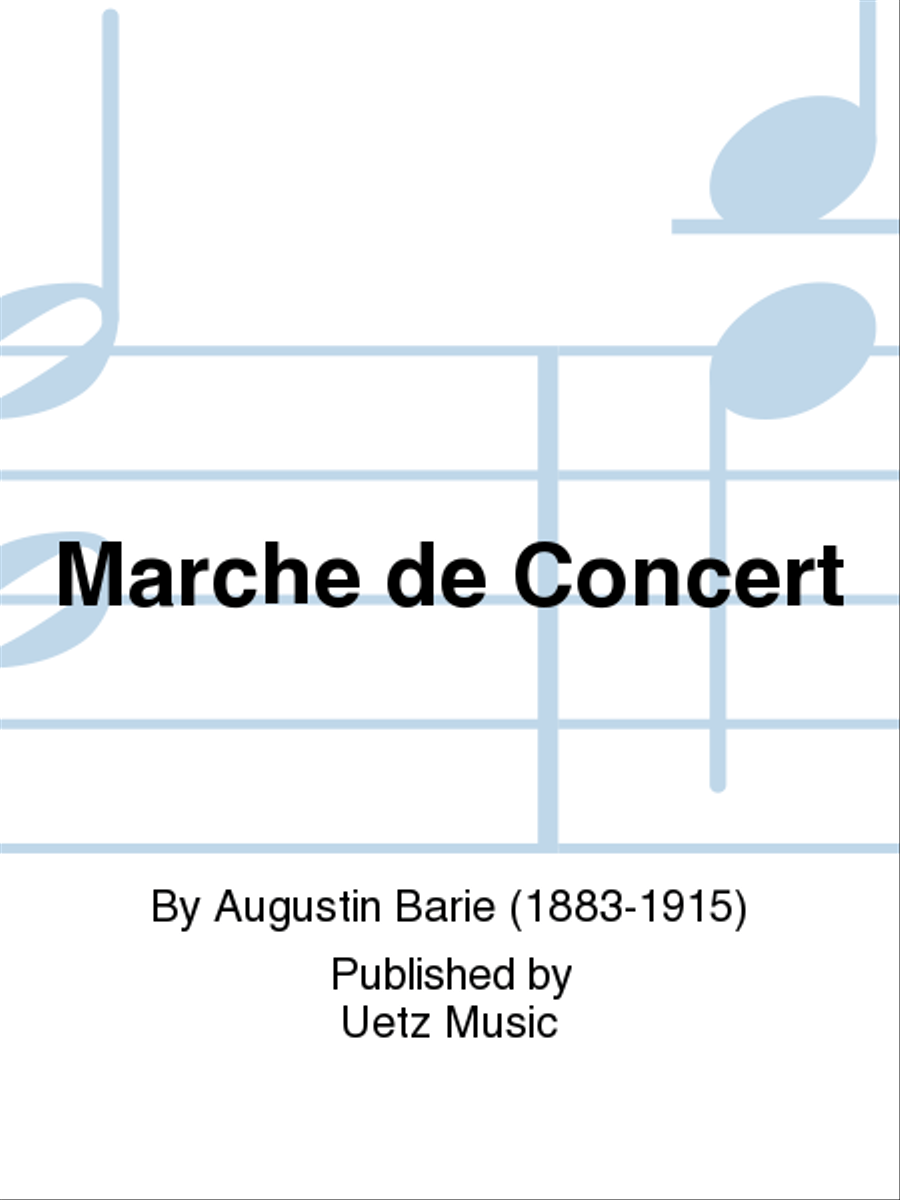 Marche de Concert

By Augustin Barie (1883-1915)

Published by
Uetz Music